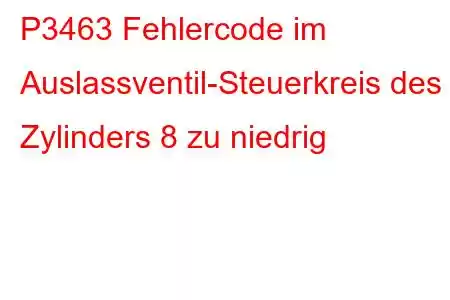 P3463 Fehlercode im Auslassventil-Steuerkreis des Zylinders 8 zu niedrig